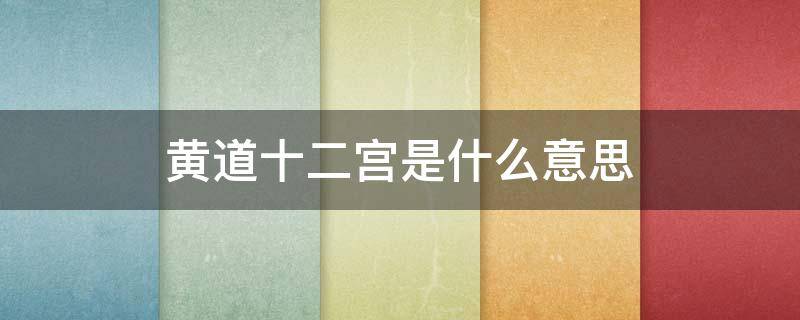 黄道十二宫是什么意思